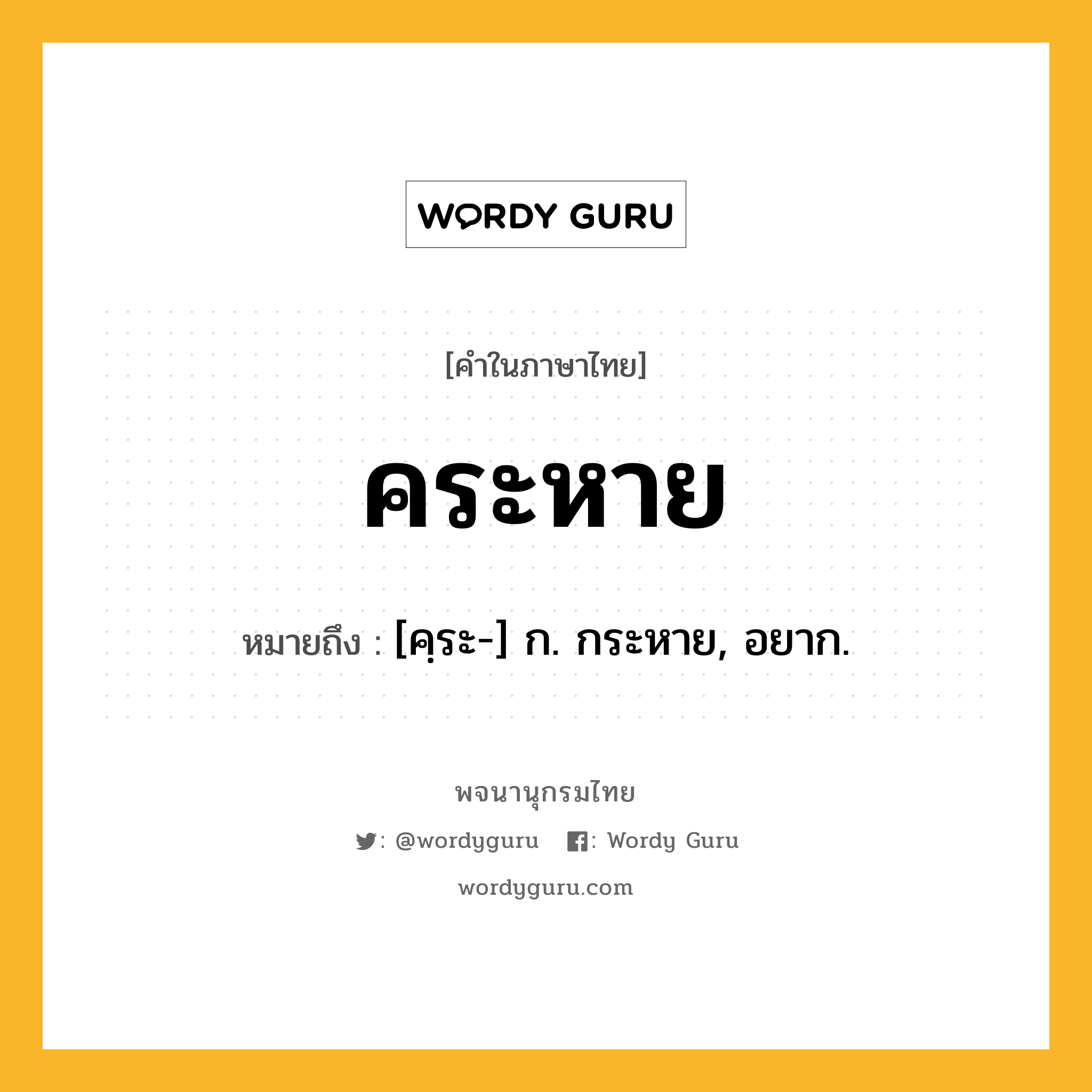 WORDY GURU

[คำในภาษาไทย]

คระหาย

หมายถึง : [คฺระ-] ก. กระหาย, อยาก.

พจนานุกรมไทย

: @wordyguru : Wordy Guru

wordyguru.com